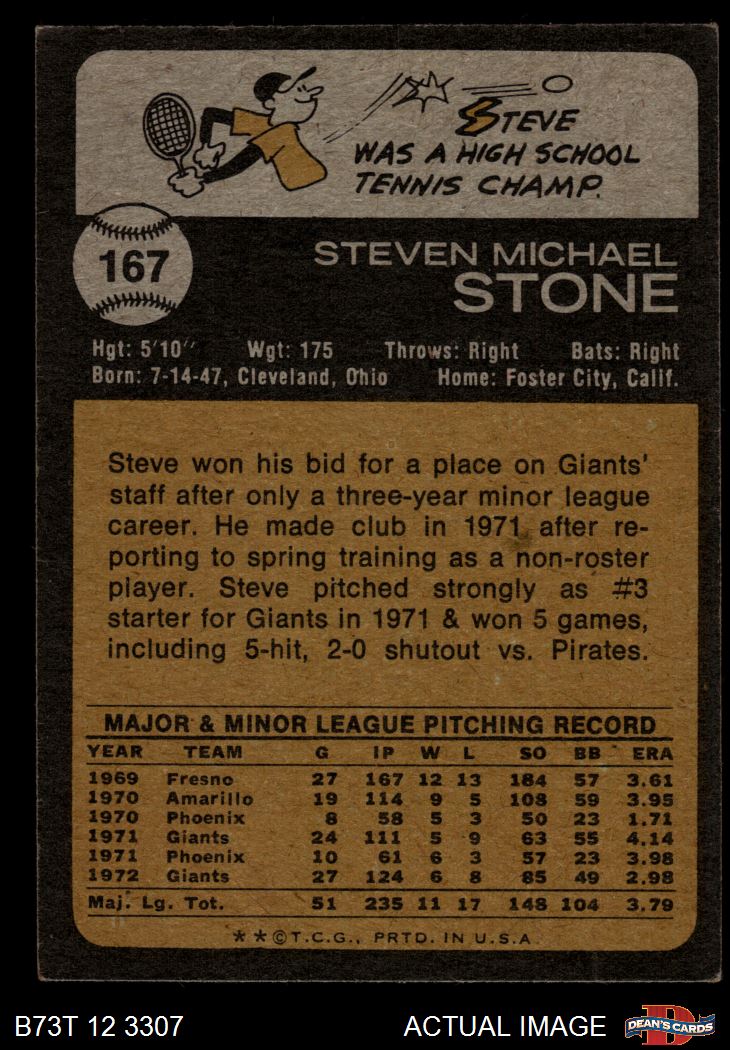 STEVE WAS A HIGH SCHOOL TENNIS CHAMP.

167

STEVEN MICHAEL
STONE

Hgt: 5'10" Wgt: 175 Throws: Right Bats: Right
Born: 7-14-47, Cleveland, Ohio Home: Foster City, Calif.

Steve won his bid for a place on Giants' staff after only a three-year minor league career. He made club in 1971 after reporting to spring training as a non-roster player. Steve pitched strongly as #3 starter for Giants in 1971 & won 5 games, including 5-hit, 2-0 shutout vs. Pirates.

MAJOR & MINOR LEAGUE PITCHING RECORD

| YEAR | TEAM | G | IP | W | L | SO | BB | ERA |
|---|---|---|---|---|---|---|---|---|
| 1969 | Fresno | 27 | 167 | 12 | 13 | 184 | 57 | 3.61 |
| 1970 | Amarillo | 19 | 114 | 9 | 5 | 108 | 59 | 3.95 |
| 1970 | Phoenix | 8 | 58 | 5 | 3 | 50 | 23 | 1.71 |
| 1971 | Giants | 24 | 111 | 5 | 9 | 63 | 55 | 4.14 |
| 1971 | Phoenix | 10 | 61 | 6 | 3 | 57 | 23 | 3.98 |
| 1972 | Giants | 27 | 124 | 6 | 8 | 85 | 49 | 2.98 |
| Maj. Lg. Tot. | | 51 | 235 | 11 | 17 | 148 | 104 | 3.79 |

**©T.C.G., PRTD. IN U.S.A

B73T 12 3307

ACTUAL IMAGE

DEAN'S CARDS